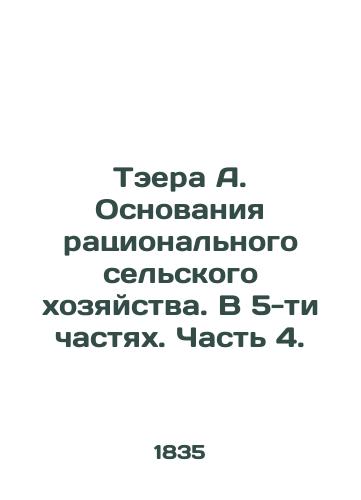 Тэера А. Основания рационального сельского хозяйства. В 5-ти частях. Часть 4.

1835